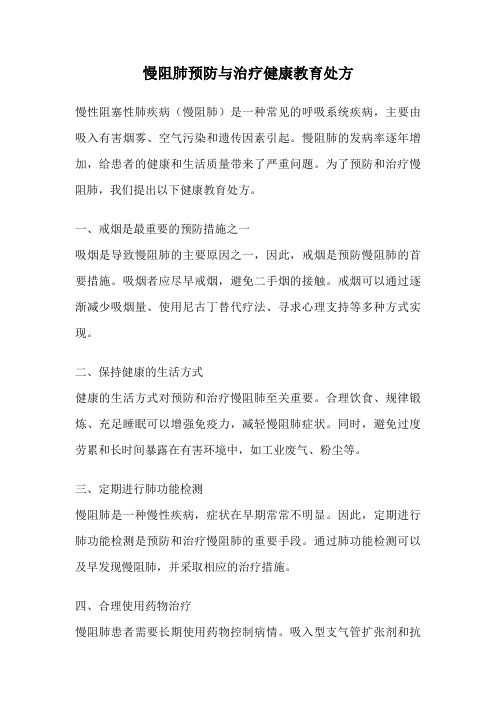 慢阻肺预防与治疗健康教育处方

慢性阻塞性肺疾病（慢阻肺）是一种常见的呼吸系统疾病，主要由吸入有害烟雾、空气污染和遗传因素引起。慢阻肺的发病率逐年增加，给患者的健康和生活质量带来了严重问题。为了预防和治疗慢阻肺，我们提出以下健康教育处方。

一、戒烟是最重要的预防措施之一
吸烟是导致慢阻肺的主要原因之一，因此，戒烟是预防慢阻肺的首要措施。吸烟者应尽早戒烟，避免二手烟的接触。戒烟可以通过逐渐减少吸烟量、使用尼古丁替代疗法、寻求心理支持等多种方式实现。

二、保持健康的生活方式
健康的生活方式对预防和治疗慢阻肺至关重要。合理饮食、规律锻炼、充足睡眠可以增强免疫力，减轻慢阻肺症状。同时，避免过度劳累和长时间暴露在有害环境中，如工业废气、粉尘等。

三、定期进行肺功能检测
慢阻肺是一种慢性疾病，症状在早期常常不明显。因此，定期进行肺功能检测是预防和治疗慢阻肺的重要手段。通过肺功能检测可以及早发现慢阻肺，并采取相应的治疗措施。

四、合理使用药物治疗
慢阻肺患者需要长期使用药物控制病情。吸入型支气管扩张剂和抗